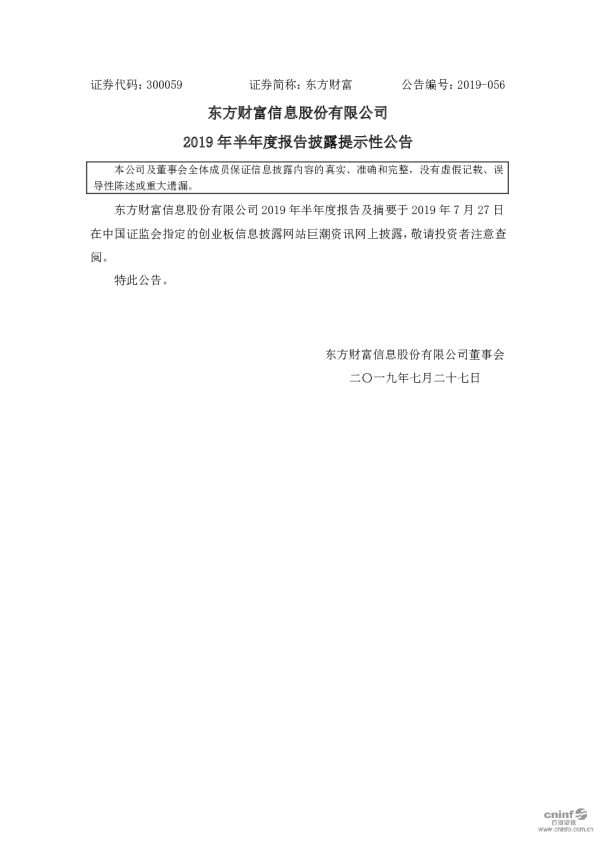 证券代码：300059　　　　证券简称：东方财富　　　　公告编号：2019-056

东方财富信息股份有限公司

2019 年半年度报告披露提示性公告

本公司及董事会全体成员保证信息披露内容的真实、准确和完整，没有虚假记载、误导性陈述或重大遗漏。

东方财富信息股份有限公司 2019 年半年度报告及摘要于 2019 年 7 月 27 日在中国证监会指定的创业板信息披露网站巨潮资讯网上披露，敬请投资者注意查阅。

特此公告。

东方财富信息股份有限公司董事会

二〇一九年七月二十七日

cninf 巨潮资讯
www.cninfo.com.cn